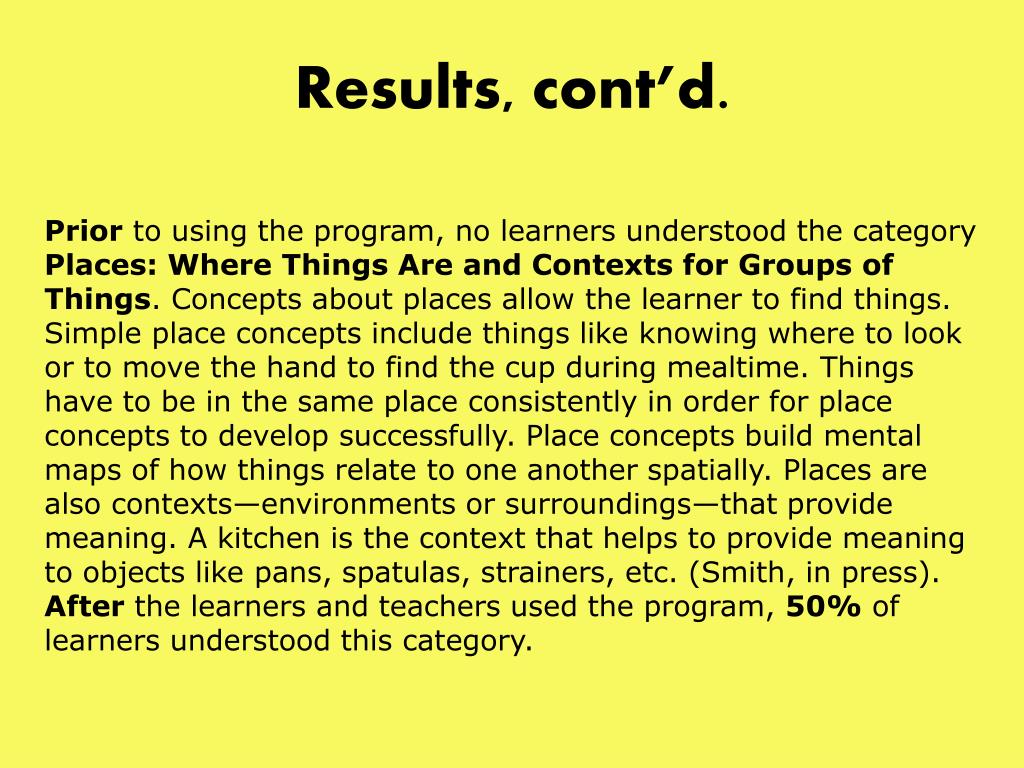 Results, cont'd.

Prior to using the program, no learners understood the category Places: Where Things Are and Contexts for Groups of Things. Concepts about places allow the learner to find things. Simple place concepts include things like knowing where to look or to move the hand to find the cup during mealtime. Things have to be in the same place consistently in order for place concepts to develop successfully. Place concepts build mental maps of how things relate to one another spatially. Places are also contexts—environments or surroundings—that provide meaning. A kitchen is the context that helps to provide meaning to objects like pans, spatulas, strainers, etc. (Smith, in press). After the learners and teachers used the program, 50% of learners understood this category.